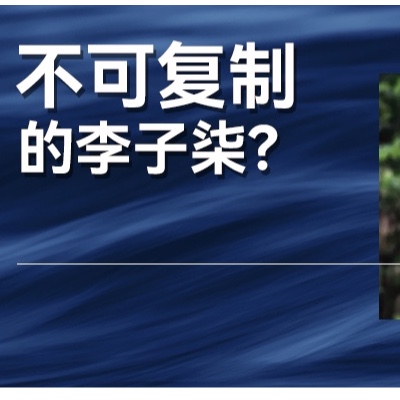 不可复制
的李子柒?